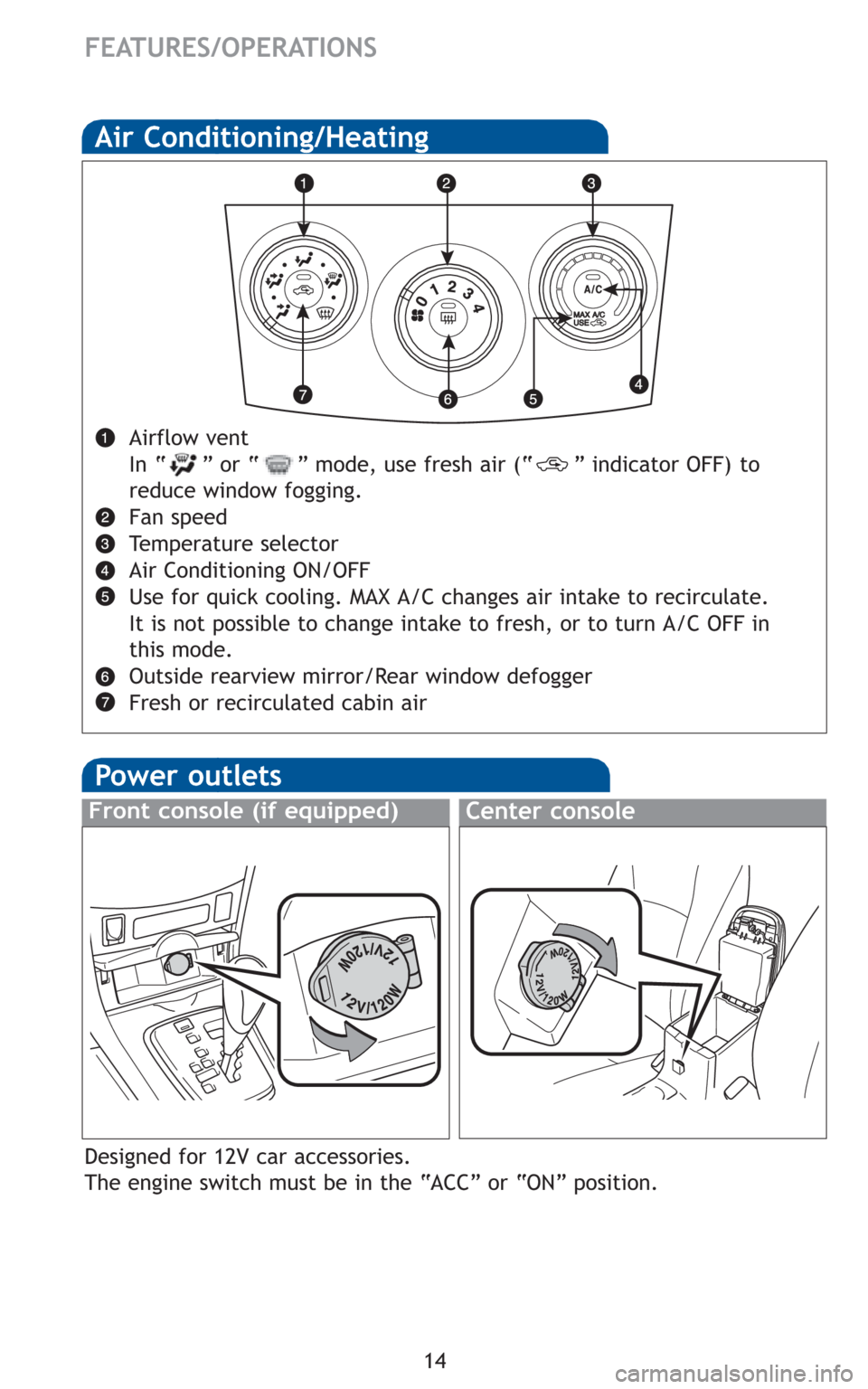 FEATURES/OPERATIONS

Air Conditioning/Heating

1 2 3

0 1 2 3 4

A/C

MAX A/C USE

7 6 5 4

1 Airflow vent
In " " or " " mode, use fresh air (" " indicator OFF) to reduce window fogging.
2 Fan speed
3 Temperature selector
4 Air Conditioning ON/OFF
5 Use for quick cooling. MAX A/C changes air intake to recirculate. It is not possible to change intake to fresh, or to turn A/C OFF in this mode.
6 Outside rearview mirror/Rear window defogger
7 Fresh or recirculated cabin air

Power outlets

Front console (if equipped)

12V/120W

12V/120W

Center console

12V/120W

12V/120W

Designed for 12V car accessories.
The engine switch must be in the "ACC" or "ON" position.

14

carmanualsonline.info